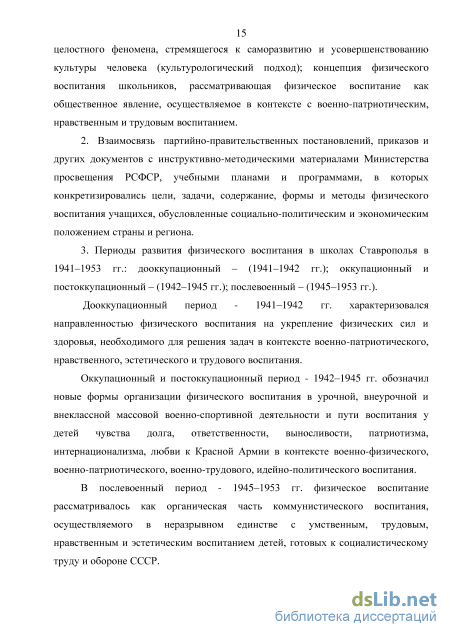 15

целостного феномена, стремящегося к саморазвитию и усовершенствованию культуры человека (культурологический подход); концепция физического воспитания школьников, рассматривающая физическое воспитание как общественное явление, осуществляемое в контексте с военно-патриотическим, нравственным и трудовым воспитанием.

2. Взаимосвязь партийно-правительственных постановлений, приказов и других документов с инструктивно-методическими материалами Министерства просвещения РСФСР, учебными планами и программами, в которых конкретизировались цели, задачи, содержание, формы и методы физического воспитания учащихся, обусловленные социально-политическим и экономическим положением страны и региона.

3. Периоды развития физического воспитания в школах Ставрополья в 1941–1953 гг.: дооккупационный – (1941–1942 гг.); оккупационный и постоккупационный – (1942–1945 гг.); послевоенный – (1945–1953 гг.).

Дооккупационный период - 1941–1942 гг. характеризовался направленностью физического воспитания на укрепление физических сил и здоровья, необходимого для решения задач в контексте военно-патриотического, нравственного, эстетического и трудового воспитания.

Оккупационный и постоккупационный период - 1942–1945 гг. обозначил новые формы организации физического воспитания в урочной, внеурочной и внеклассной массовой военно-спортивной деятельности и пути воспитания у детей чувства долга, ответственности, выносливости, патриотизма, интернационализма, любви к Красной Армии в контексте военно-физического, военно-патриотического, военно-трудового, идейно-политического воспитания.

В послевоенный период - 1945–1953 гг. физическое воспитание рассматривалось как органическая часть коммунистического воспитания, осуществляемого в неразрывном единстве с умственным, трудовым, нравственным и эстетическим воспитанием детей, готовых к социалистическому труду и обороне СССР.

dsLib.net
библиотека диссертаций